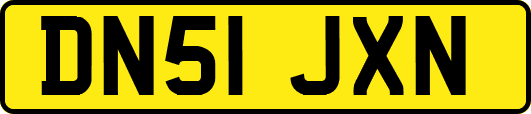 DN51 JXN